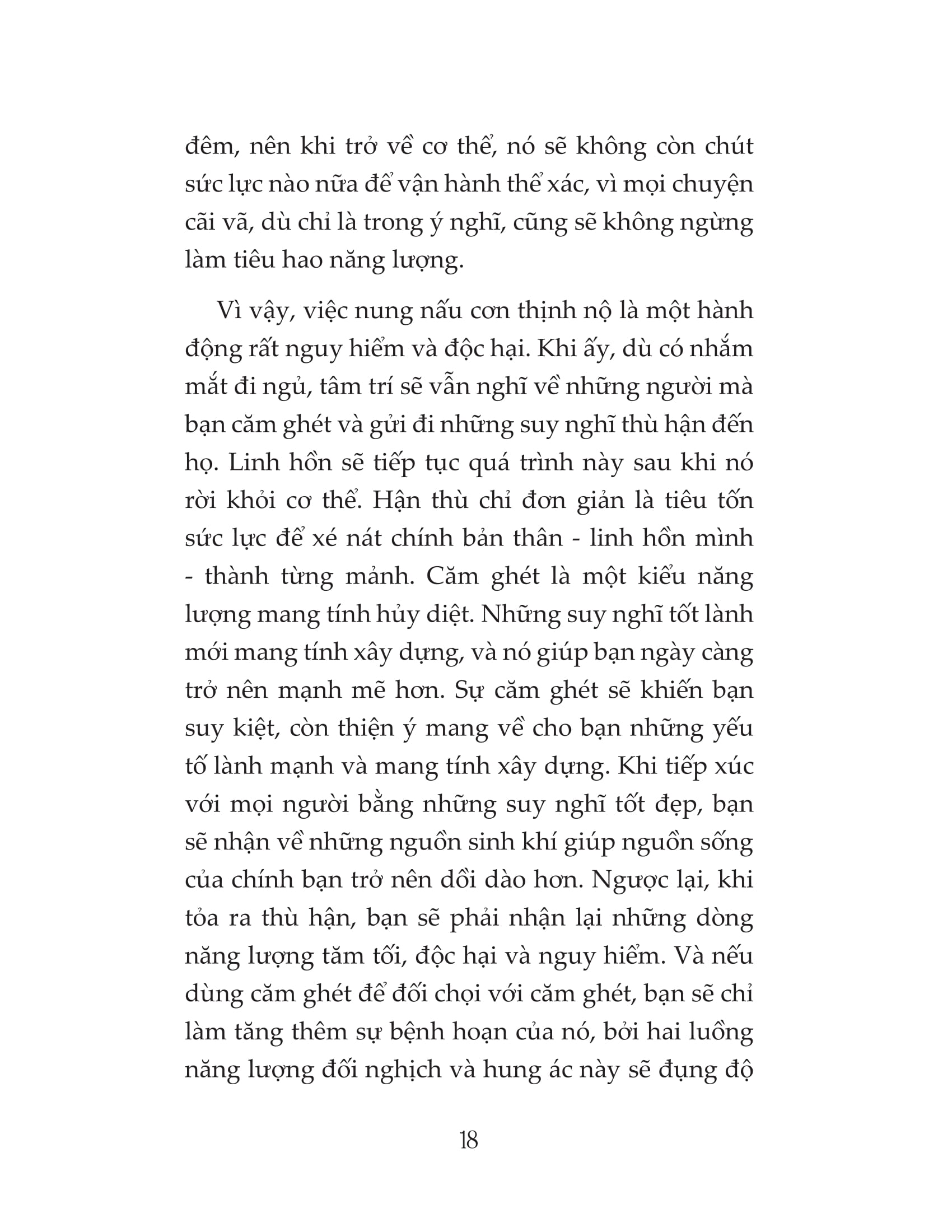 đêm, nên khi trở về cơ thể, nó sẽ không còn chút sức lực nào nữa để vận hành thể xác, vì mọi chuyện cãi vã, dù chỉ là trong ý nghĩ, cũng sẽ không ngừng làm tiêu hao năng lượng.

Vì vậy, việc nung nấu cơn thịnh nộ là một hành động rất nguy hiểm và độc hại. Khi ấy, dù có nhắm mắt đi ngủ, tâm trí sẽ vẫn nghĩ về những người mà bạn căm ghét và gửi đi những suy nghĩ thù hận đến họ. Linh hồn sẽ tiếp tục quá trình này sau khi nó rời khỏi cơ thể. Hận thù chỉ đơn giản là tiêu tốn sức lực để xé nát chính bản thân - linh hồn mình - thành từng mảnh. Căm ghét là một kiểu năng lượng mang tính hủy diệt. Những suy nghĩ tốt lành mới mang tính xây dựng, và nó giúp bạn ngày càng trở nên mạnh mẽ hơn. Sự căm ghét sẽ khiến bạn suy kiệt, còn thiện ý mang về cho bạn những yếu tố lành mạnh và mang tính xây dựng. Khi tiếp xúc với mọi người bằng những suy nghĩ tốt đẹp, bạn sẽ nhận về những nguồn sinh khí giúp nguồn sống của chính bạn trở nên dồi dào hơn. Ngược lại, khi tỏa ra thù hận, bạn sẽ phải nhận lại những dòng năng lượng tăm tối, độc hại và nguy hiểm. Và nếu dùng căm ghét để đối chọi với căm ghét, bạn sẽ chỉ làm tăng thêm sự bệnh hoạn của nó, bởi hai luồng năng lượng đối nghịch và hung ác này sẽ đụng độ

18